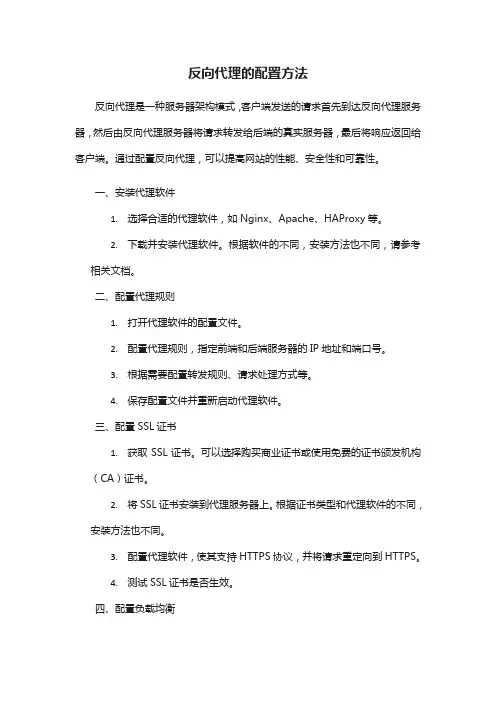 反向代理的配置方法

反向代理是一种服务器架构模式，客户端发送的请求首先到达反向代理服务器，然后由反向代理服务器将请求转发给后端的真实服务器，最后将响应返回给客户端。通过配置反向代理，可以提高网站的性能、安全性和可靠性。

一、安装代理软件

1. 选择合适的代理软件，如 Nginx、Apache、HAProxy 等。

2. 下载并安装代理软件。根据软件的不同，安装方法也不同，请参考相关文档。

二、配置代理规则

1. 打开代理软件的配置文件。

2. 配置代理规则，指定前端和后端服务器的 IP 地址和端口号。

3. 根据需要配置转发规则、请求处理方式等。

4. 保存配置文件并重新启动代理软件。

三、配置 SSL 证书

1. 获取 SSL 证书。可以选择购买商业证书或使用免费的证书颁发机构（CA）证书。

2. 将 SSL 证书安装到代理服务器上。根据证书类型和代理软件的不同，安装方法也不同。

3. 配置代理软件，使其支持 HTTPS 协议，并将请求重定向到 HTTPS。

4. 测试 SSL 证书是否生效。

四、配置负载均衡